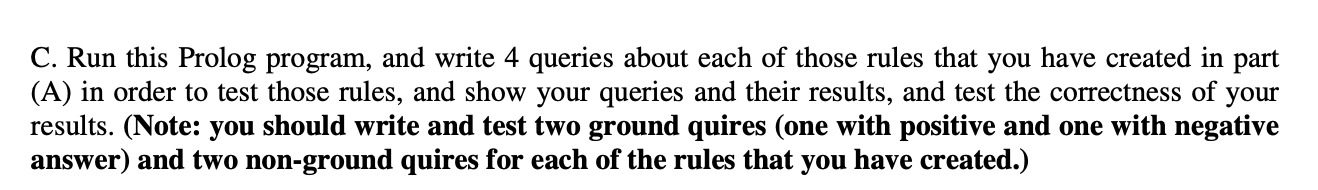 C. Run this Prolog program, and write 4 queries about each of those rules that you have created in part (A) in order to test those rules, and show your queries and their results, and test the correctness of your results. (Note: you should write and test two ground quires (one with positive and one with negative answer) and two non-ground quires for each of the rules that you have created.)